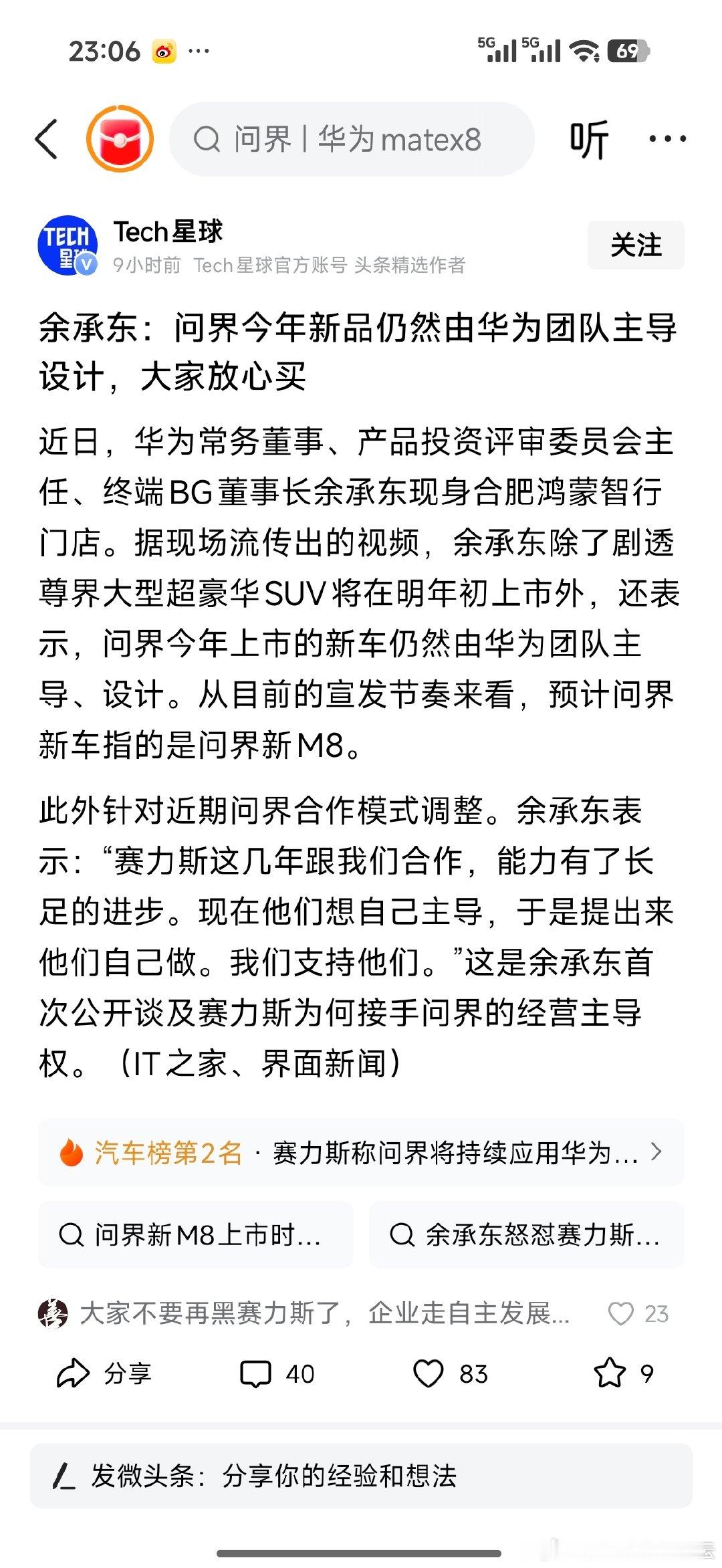 23:06 ···
5G 5G 69

问界 | 华为 matex8
听 ···

TECH 星球
Tech星球
9小时前 Tech星球官方账号 头条精选作者
关注

余承东：问界今年新品仍然由华为团队主导设计，大家放心买

近日，华为常务董事、产品投资评审委员会主任、终端BG董事长余承东现身合肥鸿蒙智行门店。据现场流传出的视频，余承东除了剧透尊界大型超豪华SUV将在明年初上市外，还表示，问界今年上市的新车仍然由华为团队主导、设计。从目前的宣发节奏来看，预计问界新车指的是问界新M8。

此外针对近期问界合作模式调整。余承东表示：“赛力斯这几年跟我们合作，能力有了长足的进步。现在他们想自己主导，于是提出来他们自己做。我们支持他们。”这是余承东首次公开谈及赛力斯为何接手问界的经营主导权。（IT之家、界面新闻）

汽车榜第2名 · 赛力斯称问界将持续应用华为…

问界新M8上市时…
余承东怒怼赛力斯…

大家不要再黑赛力斯了，企业走自主发展… 23

分享 40 83 9

发微头条：分享你的经验和想法